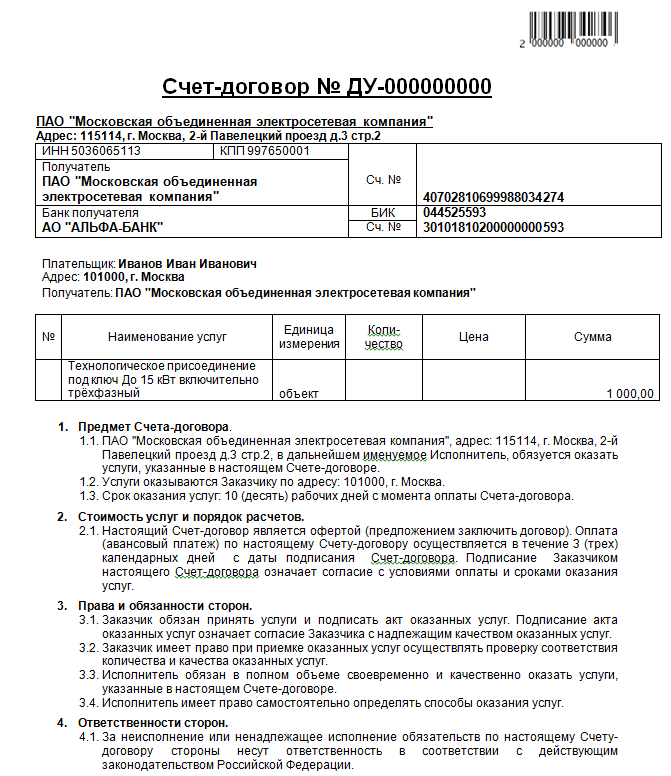 2 000000 000000

Счет-договор № ДУ-000000000

ПАО "Московская объединенная электросетевая компания"
Адрес: 115114, г. Москва, 2-й Павелецкий проезд д.3 стр.2

| ИНН 5036065113 | КПП 997650001 | | |
|---|---|---|---|
| Получатель ПАО "Московская объединенная электросетевая компания" | | Сч. № | 40702810699988034274 |
| Банк получателя АО "АЛЬФА-БАНК" | | БИК | 044525593 |
| | | Сч. № | 30101810200000000593 |

Плательщик: Иванов Иван Иванович
Адрес: 101000, г. Москва
Получатель: ПАО "Московская объединенная электросетевая компания"

| № | Наименование услуг | Единица измерения | Количество | Цена | Сумма |
|---|---|---|---|---|---|
| | Технологическое присоединение под ключ До 15 кВт включительно трёхфазный | объект | | | 1 000,00 |

1. Предмет Счета-договора.
1.1. ПАО "Московская объединенная электросетевая компания", адрес: 115114, г. Москва, 2-й Павелецкий проезд д.3 стр.2, в дальнейшем именуемое Исполнитель, обязуется оказать услуги, указанные в настоящем Счете-договоре.
1.2. Услуги оказываются Заказчику по адресу: 101000, г. Москва.
1.3. Срок оказания услуг: 10 (десять) рабочих дней с момента оплаты Счета-договора.

2. Стоимость услуг и порядок расчетов.
2.1. Настоящий Счет-договор является офертой (предложением заключить договор). Оплата (авансовый платеж) по настоящему Счету-договору осуществляется в течение 3 (трех) календарных дней с даты подписания Счет-договора. Подписание Заказчиком настоящего Счет-договора означает согласие с условиями оплаты и сроками оказания услуг.

3. Права и обязанности сторон.
3.1. Заказчик обязан принять услуги и подписать акт оказанных услуг. Подписание акта оказанных услуг означает согласие Заказчика с надлежащим качеством оказанных услуг.
3.2. Заказчик имеет право при приемке оказанных услуг осуществлять проверку соответствия количества и качества оказанных услуг.
3.3. Исполнитель обязан в полном объеме своевременно и качественно оказать услуги, указанные в настоящем Счете-договоре.
3.4. Исполнитель имеет право самостоятельно определять способы оказания услуг.

4. Ответственности сторон.
4.1. За неисполнение или ненадлежащее исполнение обязательств по настоящему Счету-договору стороны несут ответственность в соответствии с действующим законодательством Российской Федерации.